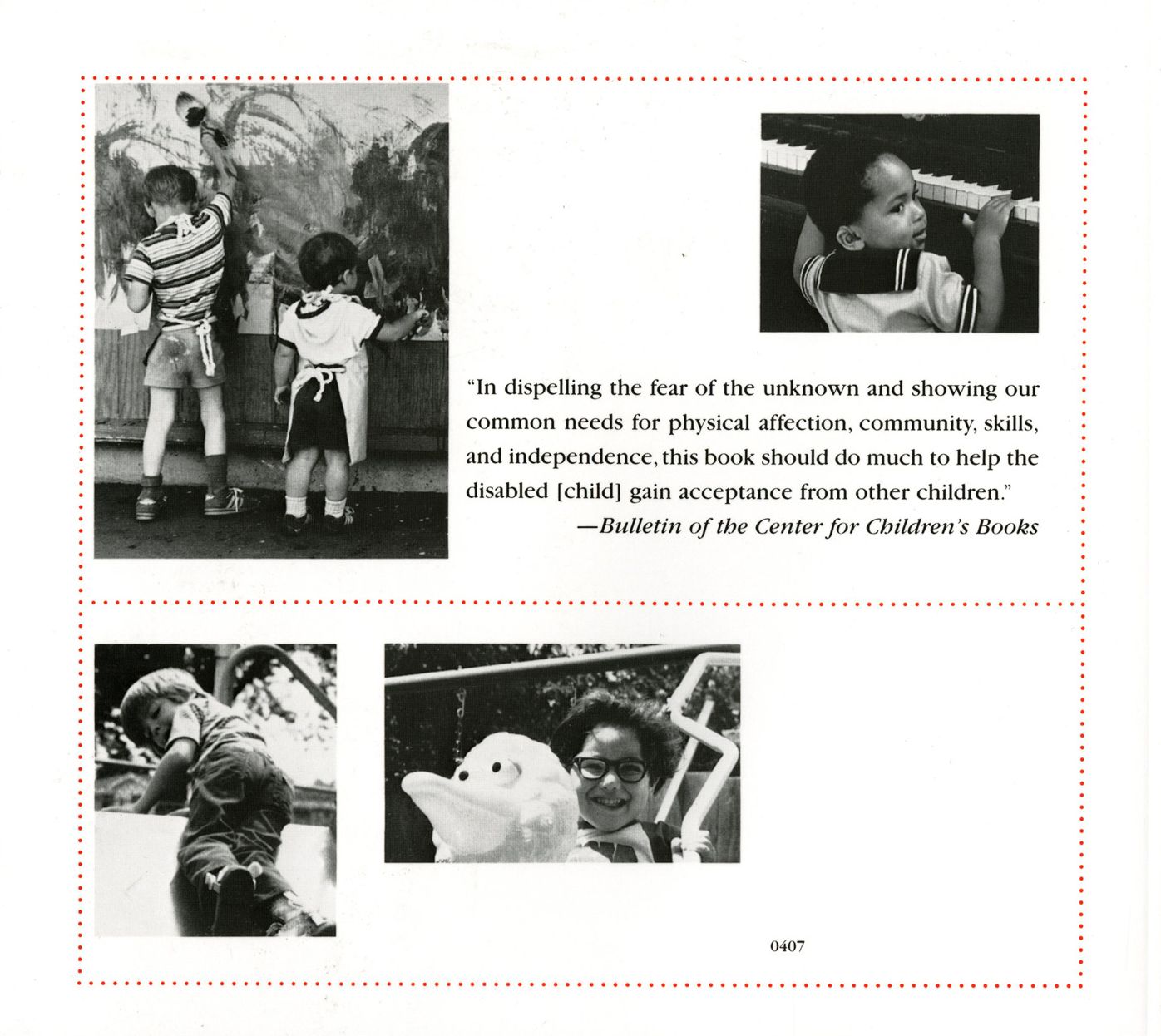 "In dispelling the fear of the unknown and showing our common needs for physical affection, community, skills, and independence, this book should do much to help the disabled [child] gain acceptance from other children."

—Bulletin of the Center for Children's Books

0407